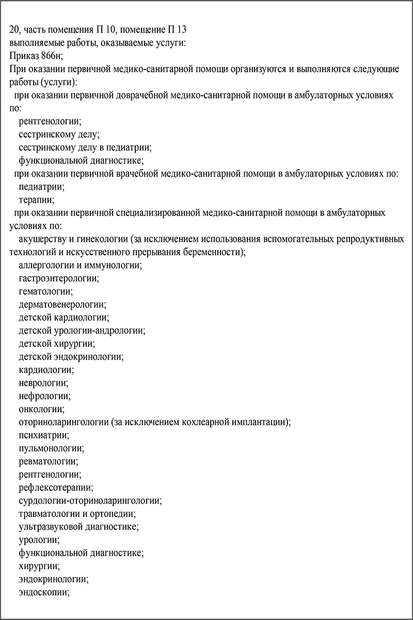 20, часть помещения П 10, помещение П 13
выполняемые работы, оказываемые услуги:
Приказ 866н;
При оказании первичной медико-санитарной помощи организуются и выполняются следующие работы (услуги):
при оказании первичной доврачебной медико-санитарной помощи в амбулаторных условиях по:
рентгенологии;
сестринскому делу;
сестринскому делу в педиатрии;
функциональной диагностике;
при оказании первичной врачебной медико-санитарной помощи в амбулаторных условиях по:
педиатрии;
терапии;
при оказании первичной специализированной медико-санитарной помощи в амбулаторных условиях по:
акушерству и гинекологии (за исключением использования вспомогательных репродуктивных технологий и искусственного прерывания беременности);
аллергологии и иммунологии;
гастроэнтерологии;
гематологии;
дерматовенерологии;
детской кардиологии;
детской урологии-андрологии;
детской хирургии;
детской эндокринологии;
кардиологии;
неврологии;
нефрологии;
онкологии;
оториноларингологии (за исключением кохлеарной имплантации);
психиатрии;
пульмонологии;
ревматологии;
рентгенологии;
рефлексотерапии;
сурдологии-оториноларингологии;
травматологии и ортопедии;
ультразвуковой диагностике;
урологии;
функциональной диагностике;
хирургии;
эндокринологии;
эндоскопии;